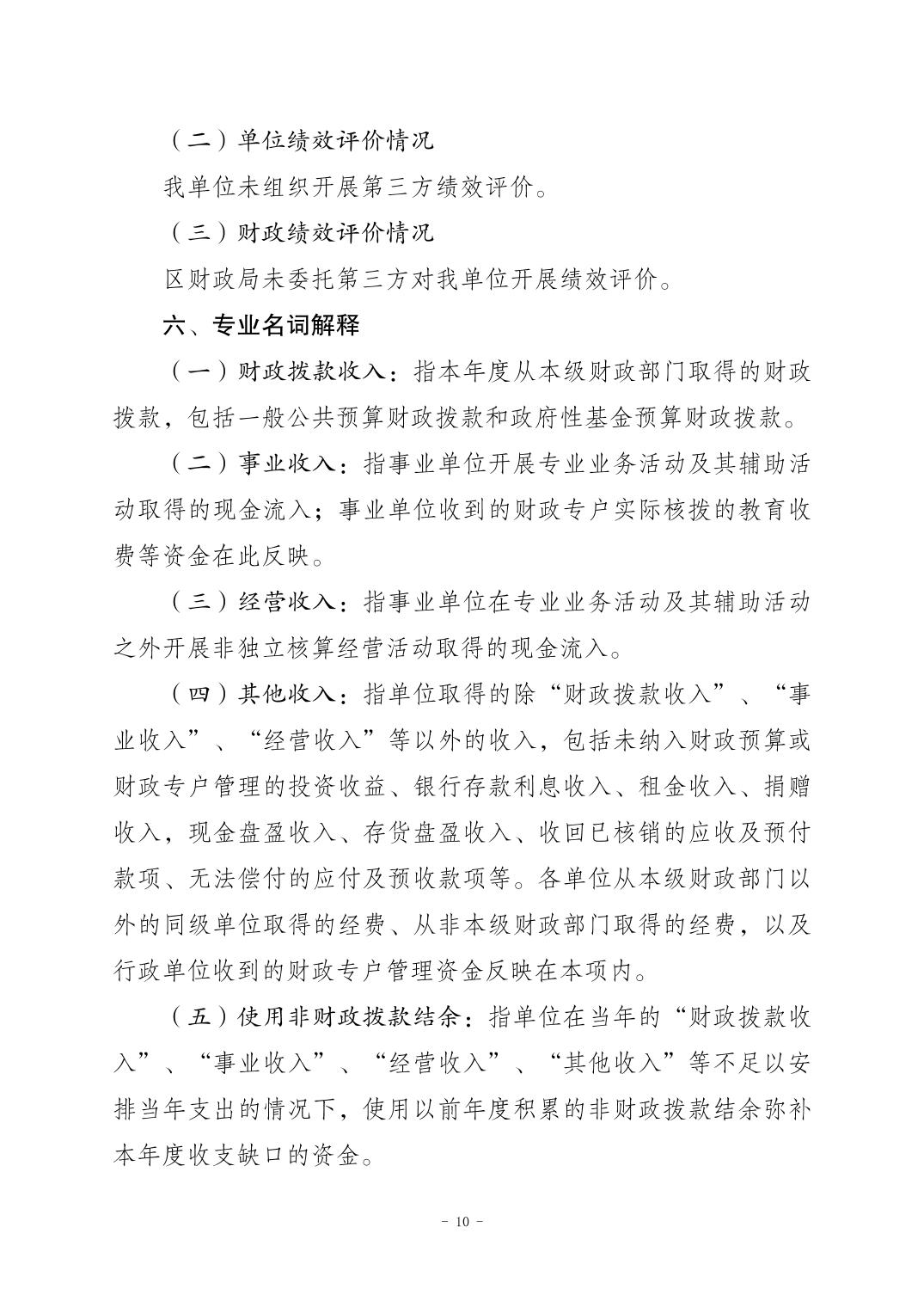 （二）单位绩效评价情况

我单位未组织开展第三方绩效评价。

（三）财政绩效评价情况

区财政局未委托第三方对我单位开展绩效评价。

六、专业名词解释

（一）财政拨款收入：指本年度从本级财政部门取得的财政拨款，包括一般公共预算财政拨款和政府性基金预算财政拨款。

（二）事业收入：指事业单位开展专业业务活动及其辅助活动取得的现金流入；事业单位收到的财政专户实际核拨的教育收费等资金在此反映。

（三）经营收入：指事业单位在专业业务活动及其辅助活动之外开展非独立核算经营活动取得的现金流入。

（四）其他收入：指单位取得的除“财政拨款收入”、“事业收入”、“经营收入”等以外的收入，包括未纳入财政预算或财政专户管理的投资收益、银行存款利息收入、租金收入、捐赠收入，现金盘盈收入、存货盘盈收入、收回已核销的应收及预付款项、无法偿付的应付及预收款项等。各单位从本级财政部门以外的同级单位取得的经费、从非本级财政部门取得的经费，以及行政单位收到的财政专户管理资金反映在本项内。

（五）使用非财政拨款结余：指单位在当年的“财政拨款收入”、“事业收入”、“经营收入”、“其他收入”等不足以安排当年支出的情况下，使用以前年度积累的非财政拨款结余弥补本年度收支缺口的资金。

- 10 -